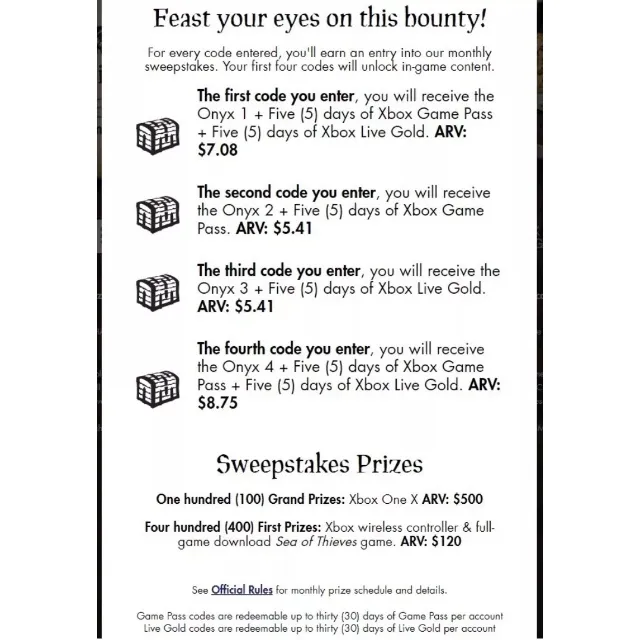 Feast your eyes on this bounty!

For every code entered, you'll earn an entry into our monthly sweepstakes. Your first four codes will unlock in-game content.

The first code you enter, you will receive the Onyx 1 + Five (5) days of Xbox Game Pass + Five (5) days of Xbox Live Gold. ARV: $7.08

The second code you enter, you will receive the Onyx 2 + Five (5) days of Xbox Game Pass. ARV: $5.41

The third code you enter, you will receive the Onyx 3 + Five (5) days of Xbox Live Gold. ARV: $5.41

The fourth code you enter, you will receive the Onyx 4 + Five (5) days of Xbox Game Pass + Five (5) days of Xbox Live Gold. ARV: $8.75

Sweepstakes Prizes

One hundred (100) Grand Prizes: Xbox One X ARV: $500

Four hundred (400) First Prizes: Xbox wireless controller & full-game download Sea of Thieves game. ARV: $120

See Official Rules for monthly prize schedule and details.

Game Pass codes are redeemable up to thirty (30) days of Game Pass per account
Live Gold codes are redeemable up to thirty (30) days of Live Gold per account